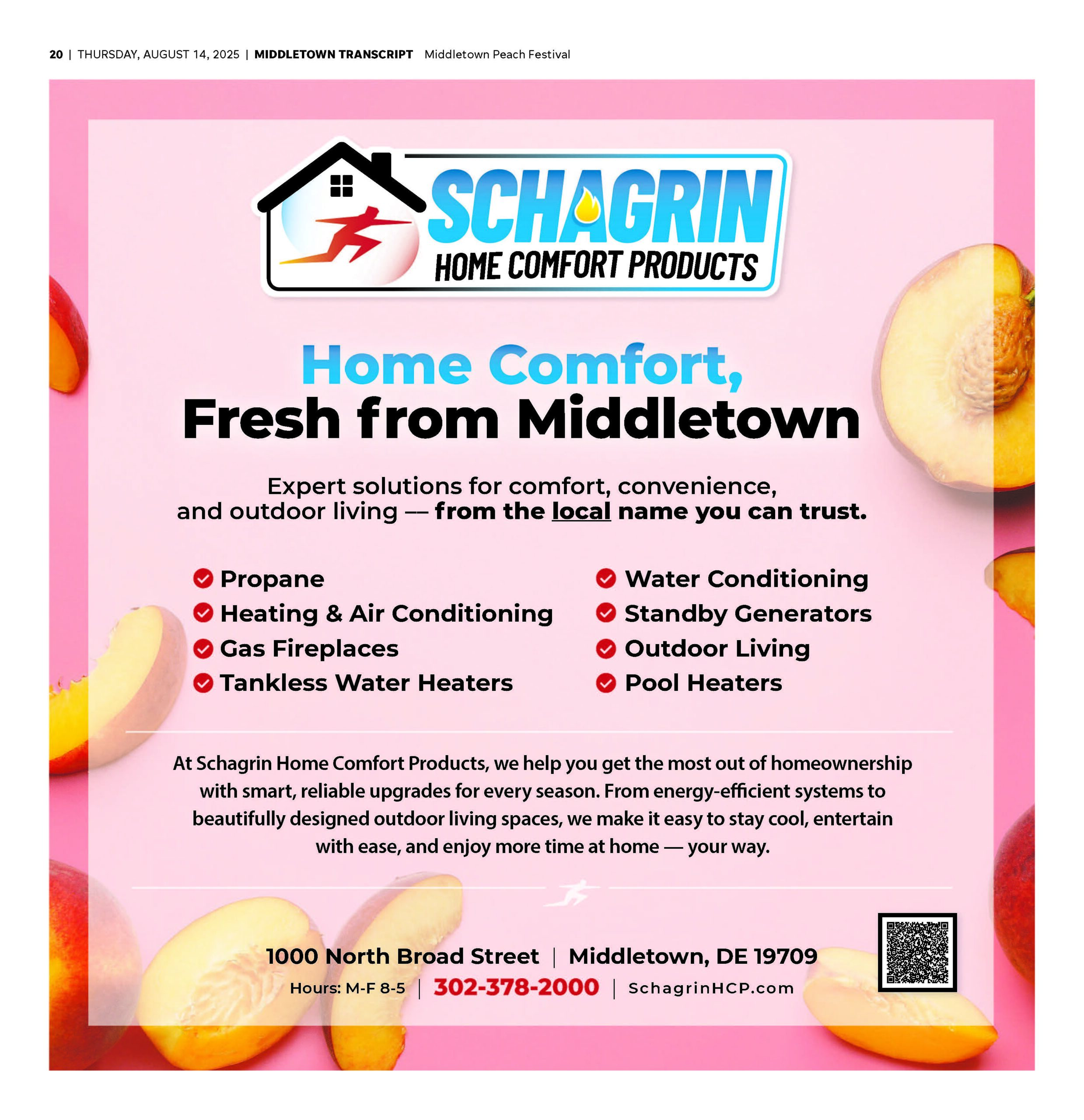 20 | THURSDAY, AUGUST 14, 2025 | MIDDLETOWN TRANSCRIPT Middletown Peach Festival

SCHAGRIN
HOME COMFORT PRODUCTS

Home Comfort,
Fresh from Middletown

Expert solutions for comfort, convenience, and outdoor living –– from the local name you can trust.

Propane
Heating & Air Conditioning
Gas Fireplaces
Tankless Water Heaters

Water Conditioning
Standby Generators
Outdoor Living
Pool Heaters

At Schagrin Home Comfort Products, we help you get the most out of homeownership with smart, reliable upgrades for every season. From energy-efficient systems to beautifully designed outdoor living spaces, we make it easy to stay cool, entertain with ease, and enjoy more time at home — your way.

1000 North Broad Street | Middletown, DE 19709
Hours: M-F 8-5 | 302-378-2000 | SchagrinHCP.com